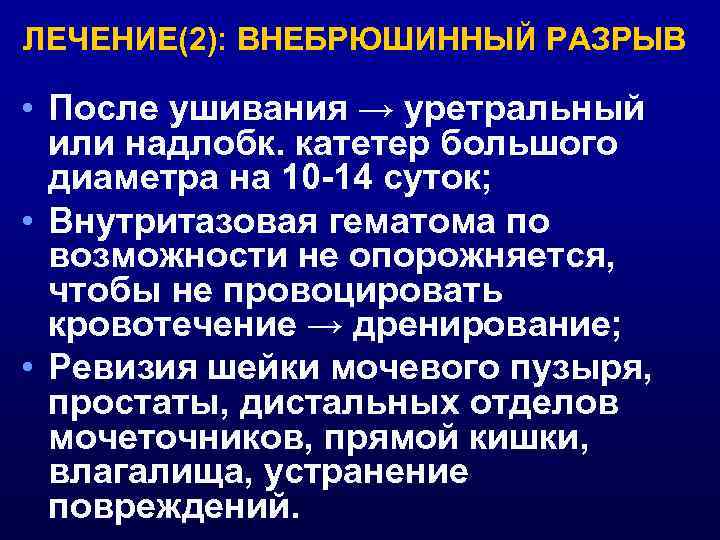 ЛЕЧЕНИЕ(2): ВНЕБРЮШИННЫЙ РАЗРЫВ

• После ушивания → уретральный или надлобк. катетер большого диаметра на 10-14 суток;
• Внутритазовая гематома по возможности не опорожняется, чтобы не провоцировать кровотечение → дренирование;
• Ревизия шейки мочевого пузыря, простаты, дистальных отделов мочеточников, прямой кишки, влагалища, устранение повреждений.